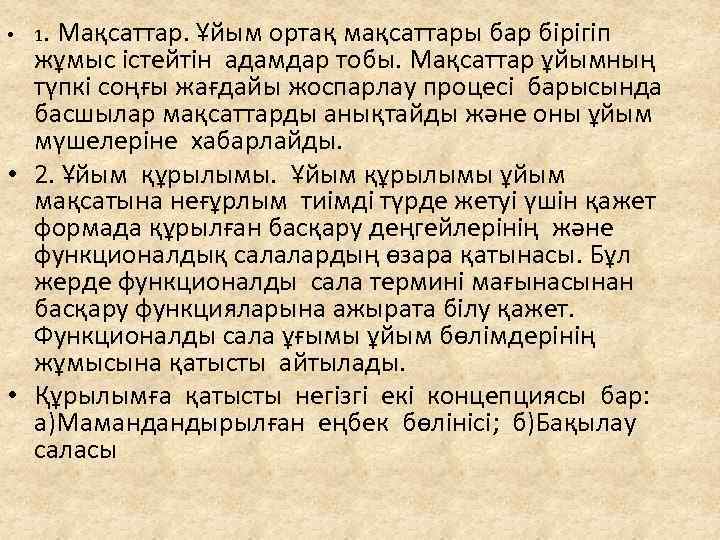 • 1. Мақсаттар. Ұйым ортақ мақсаттары бар бірігіп жұмыс істейтін адамдар тобы. Мақсаттар ұйымның түпкі соңғы жағдайы жоспарлау процесі барысында басшылар мақсаттарды анықтайды және оны ұйым мүшелеріне хабарлайды.

• 2. Ұйым құрылымы. Ұйым құрылымы ұйым мақсатына неғұрлым тиімді түрде жетуі үшін қажет формада құрылған басқару деңгейлерінің және функционалдық салалардың өзара қатынасы. Бұл жерде функционалды сала термині мағынасынан басқару функцияларына ажырата білу қажет. Функционалды сала ұғымы ұйым бөлімдерінің жұмысына қатысты айтылады.

• Құрылымға қатысты негізгі екі концепциясы бар: а)Мамандандырылған еңбек бөлінісі; б)Бақылау саласы